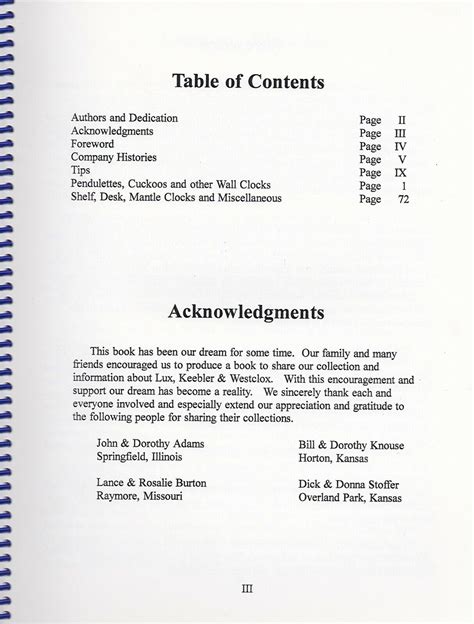 Table of Contents

| | |
|---|---|
| Authors and Dedication | Page II |
| Acknowledgments | Page III |
| Foreword | Page IV |
| Company Histories | Page V |
| Tips | Page IX |
| Pendulettes, Cuckoos and other Wall Clocks | Page 1 |
| Shelf, Desk, Mantle Clocks and Miscellaneous | Page 72 |

Acknowledgments

This book has been our dream for some time. Our family and many friends encouraged us to produce a book to share our collection and information about Lux, Keebler & Westclox. With this encouragement and support our dream has become a reality. We sincerely thank each and everyone involved and especially extend our appreciation and gratitude to the following people for sharing their collections.

John & Dorothy Adams
Springfield, Illinois

Lance & Rosalie Burton
Raymore, Missouri

Bill & Dorothy Knouse
Horton, Kansas

Dick & Donna Stoffer
Overland Park, Kansas

III